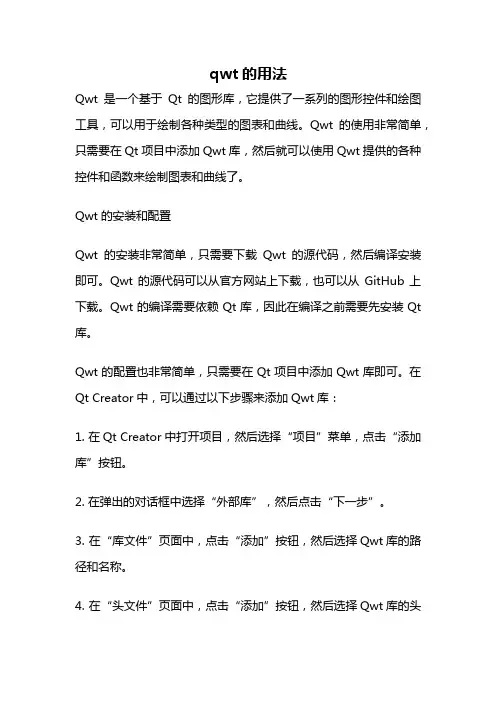 qwt 的用法

Qwt 是一个基于 Qt 的图形库，它提供了一系列的图形控件和绘图工具，可以用于绘制各种类型的图表和曲线。Qwt 的使用非常简单，只需要在 Qt 项目中添加 Qwt 库，然后就可以使用 Qwt 提供的各种控件和函数来绘制图表和曲线了。

Qwt 的安装和配置

Qwt 的安装非常简单，只需要下载 Qwt 的源代码，然后编译安装即可。Qwt 的源代码可以从官方网站上下载，也可以从 GitHub 上下载。Qwt 的编译需要依赖 Qt 库，因此在编译之前需要先安装 Qt 库。

Qwt 的配置也非常简单，只需要在 Qt 项目中添加 Qwt 库即可。在 Qt Creator 中，可以通过以下步骤来添加 Qwt 库：

1. 在 Qt Creator 中打开项目，然后选择“项目”菜单，点击“添加库”按钮。

2. 在弹出的对话框中选择“外部库”，然后点击“下一步”。

3. 在“库文件”页面中，点击“添加”按钮，然后选择 Qwt 库的路径和名称。

4. 在“头文件”页面中，点击“添加”按钮，然后选择 Qwt 库的头